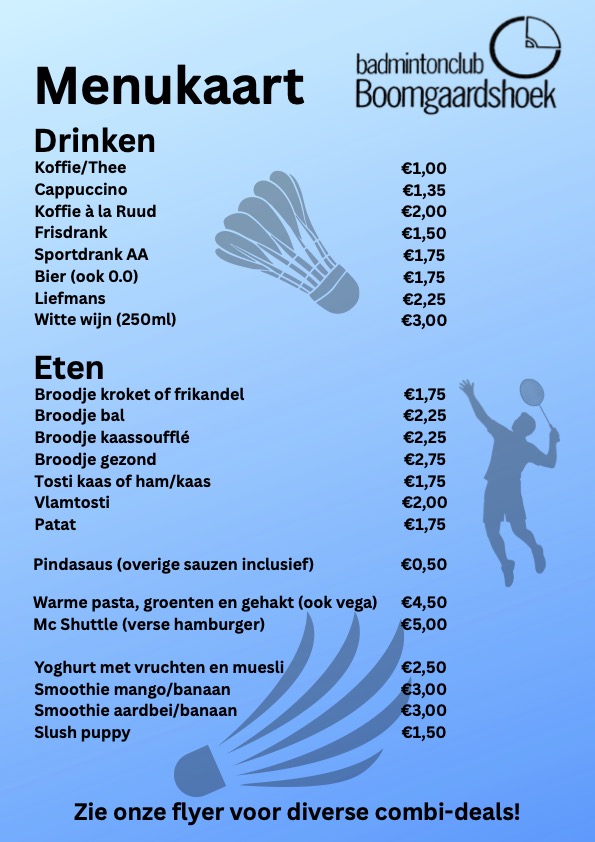 Menukaart

badmintonclub
Boomgaardshoek

Drinken
Koffie/Thee €1,00
Cappuccino €1,35
Koffie à la Ruud €2,00
Frisdrank €1,50
Sportdrank AA €1,75
Bier (ook 0.0) €1,75
Liefmans €2,25
Witte wijn (250ml) €3,00

Eten
Broodje kroket of frikandel €1,75
Broodje bal €2,25
Broodje kaassoufflé €2,25
Broodje gezond €2,75
Tosti kaas of ham/kaas €1,75
Vlamtosti €2,00
Patat €1,75

Pindasaus (overige sauzen inclusief) €0,50

Warme pasta, groenten en gehakt (ook vega) €4,50
Mc Shuttle (verse hamburger) €5,00

Yoghurt met vruchten en muesli €2,50
Smoothie mango/banaan €3,00
Smoothie aardbei/banaan €3,00
Slush puppy €1,50

Zie onze flyer voor diverse combi-deals!